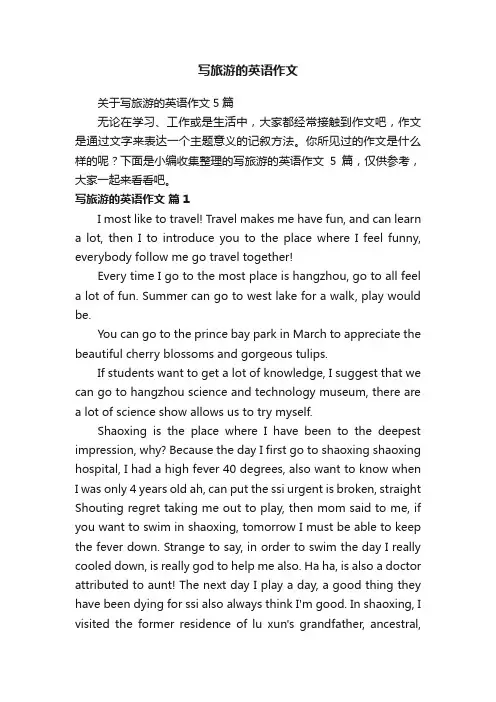 写旅游的英语作文

关于写旅游的英语作文 5 篇

无论在学习、工作或是生活中，大家都经常接触到作文吧，作文是通过文字来表达一个主题意义的记叙方法。你所见过的作文是什么样的呢？下面是小编收集整理的写旅游的英语作文 5 篇，仅供参考，大家一起来看看吧。

写旅游的英语作文 篇 1

I most like to travel! Travel makes me have fun, and can learn a lot, then I to introduce you to the place where I feel funny, everybody follow me go travel together!

Every time I go to the most place is hangzhou, go to all feel a lot of fun. Summer can go to west lake for a walk, play would be.

You can go to the prince bay park in March to appreciate the beautiful cherry blossoms and gorgeous tulips.

If students want to get a lot of knowledge, I suggest that we can go to hangzhou science and technology museum, there are a lot of science show allows us to try myself.

Shaoxing is the place where I have been to the deepest impression, why? Because the day I first go to shaoxing shaoxing hospital, I had a high fever 40 degrees, also want to know when I was only 4 years old ah, can put the ssi urgent is broken, straight Shouting regret taking me out to play, then mom said to me, if you want to swim in shaoxing, tomorrow I must be able to keep the fever down. Strange to say, in order to swim the day I really cooled down, is really god to help me also. Ha ha, is also a doctor attributed to aunt! The next day I play a day, a good thing they have been dying for ssi also always think I'm good. In shaoxing, I visited the former residence of lu xun's grandfather, ancestral,